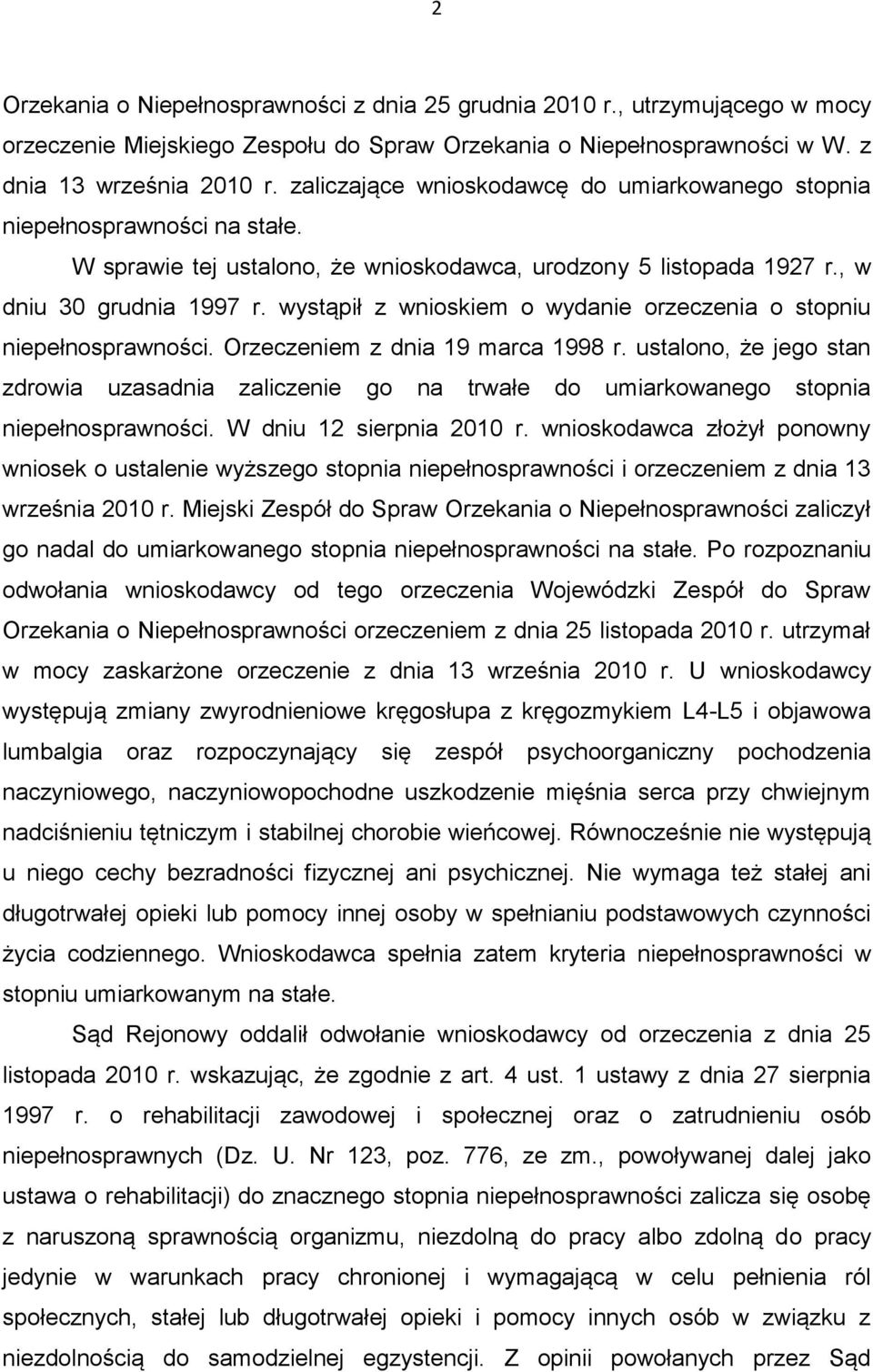 2

Orzekania o Niepełnosprawności z dnia 25 grudnia 2010 r., utrzymującego w mocy orzeczenie Miejskiego Zespołu do Spraw Orzekania o Niepełnosprawności w W. z dnia 13 września 2010 r. zaliczające wnioskodawcę do umiarkowanego stopnia niepełnosprawności na stałe.

W sprawie tej ustalono, że wnioskodawca, urodzony 5 listopada 1927 r., w dniu 30 grudnia 1997 r. wystąpił z wnioskiem o wydanie orzeczenia o stopniu niepełnosprawności. Orzeczeniem z dnia 19 marca 1998 r. ustalono, że jego stan zdrowia uzasadnia zaliczenie go na trwałe do umiarkowanego stopnia niepełnosprawności. W dniu 12 sierpnia 2010 r. wnioskodawca złożył ponowny wniosek o ustalenie wyższego stopnia niepełnosprawności i orzeczeniem z dnia 13 września 2010 r. Miejski Zespół do Spraw Orzekania o Niepełnosprawności zaliczył go nadal do umiarkowanego stopnia niepełnosprawności na stałe. Po rozpoznaniu odwołania wnioskodawcy od tego orzeczenia Wojewódzki Zespół do Spraw Orzekania o Niepełnosprawności orzeczeniem z dnia 25 listopada 2010 r. utrzymał w mocy zaskarżone orzeczenie z dnia 13 września 2010 r. U wnioskodawcy występują zmiany zwyrodnieniowe kręgosłupa z kręgozmykiem L4-L5 i objawowa lumbalgia oraz rozpoczynający się zespół psychoorganiczny pochodzenia naczyniowego, naczyniowopochodne uszkodzenie mięśnia serca przy chwiejnym nadciśnieniu tętniczym i stabilnej chorobie wieńcowej. Równocześnie nie występują u niego cechy bezradności fizycznej ani psychicznej. Nie wymaga też stałej ani długotrwałej opieki lub pomocy innej osoby w spełnianiu podstawowych czynności życia codziennego. Wnioskodawca spełnia zatem kryteria niepełnosprawności w stopniu umiarkowanym na stałe.

Sąd Rejonowy oddalił odwołanie wnioskodawcy od orzeczenia z dnia 25 listopada 2010 r. wskazując, że zgodnie z art. 4 ust. 1 ustawy z dnia 27 sierpnia 1997 r. o rehabilitacji zawodowej i społecznej oraz o zatrudnieniu osób niepełnosprawnych (Dz. U. Nr 123, poz. 776, ze zm., powoływanej dalej jako ustawa o rehabilitacji) do znacznego stopnia niepełnosprawności zalicza się osobę z naruszoną sprawnością organizmu, niezdolną do pracy albo zdolną do pracy jedynie w warunkach pracy chronionej i wymagającą w celu pełnienia ról społecznych, stałej lub długotrwałej opieki i pomocy innych osób w związku z niezdolnością do samodzielnej egzystencji. Z opinii powołanych przez Sąd